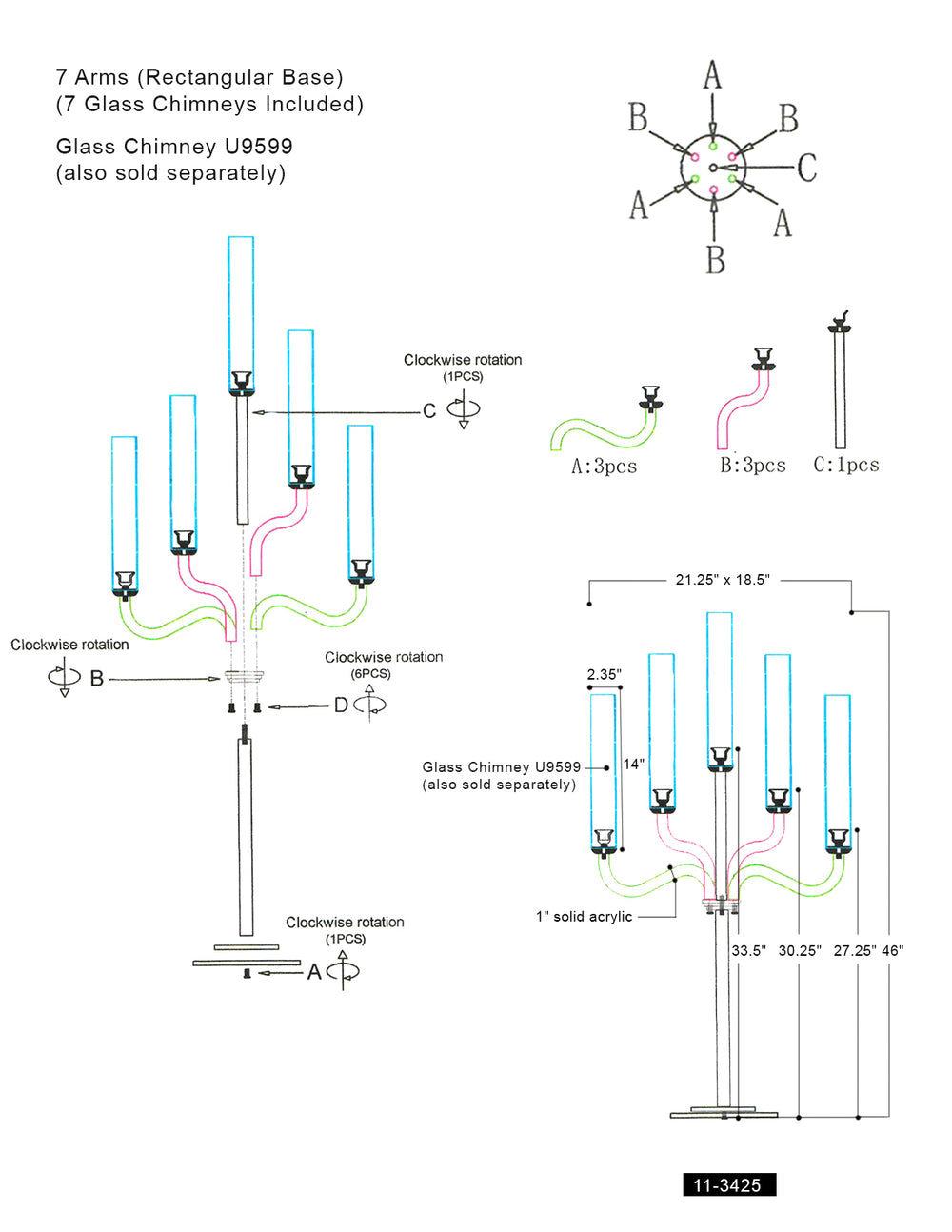 7 Arms (Rectangular Base)
(7 Glass Chimneys Included)

Glass Chimney U9599
(also sold separately)

A
B
B
C
A
A
B

Clockwise rotation
(1PCS)
C

A:3pcs
B:3pcs
C:1pcs

Clockwise rotation
B

Clockwise rotation
(6PCS)
D

Clockwise rotation
(1PCS)
A

21.25" x 18.5"

2.35"
14"
Glass Chimney U9599
(also sold separately)

1" solid acrylic

33.5"
30.25"
27.25"
46"

11-3425